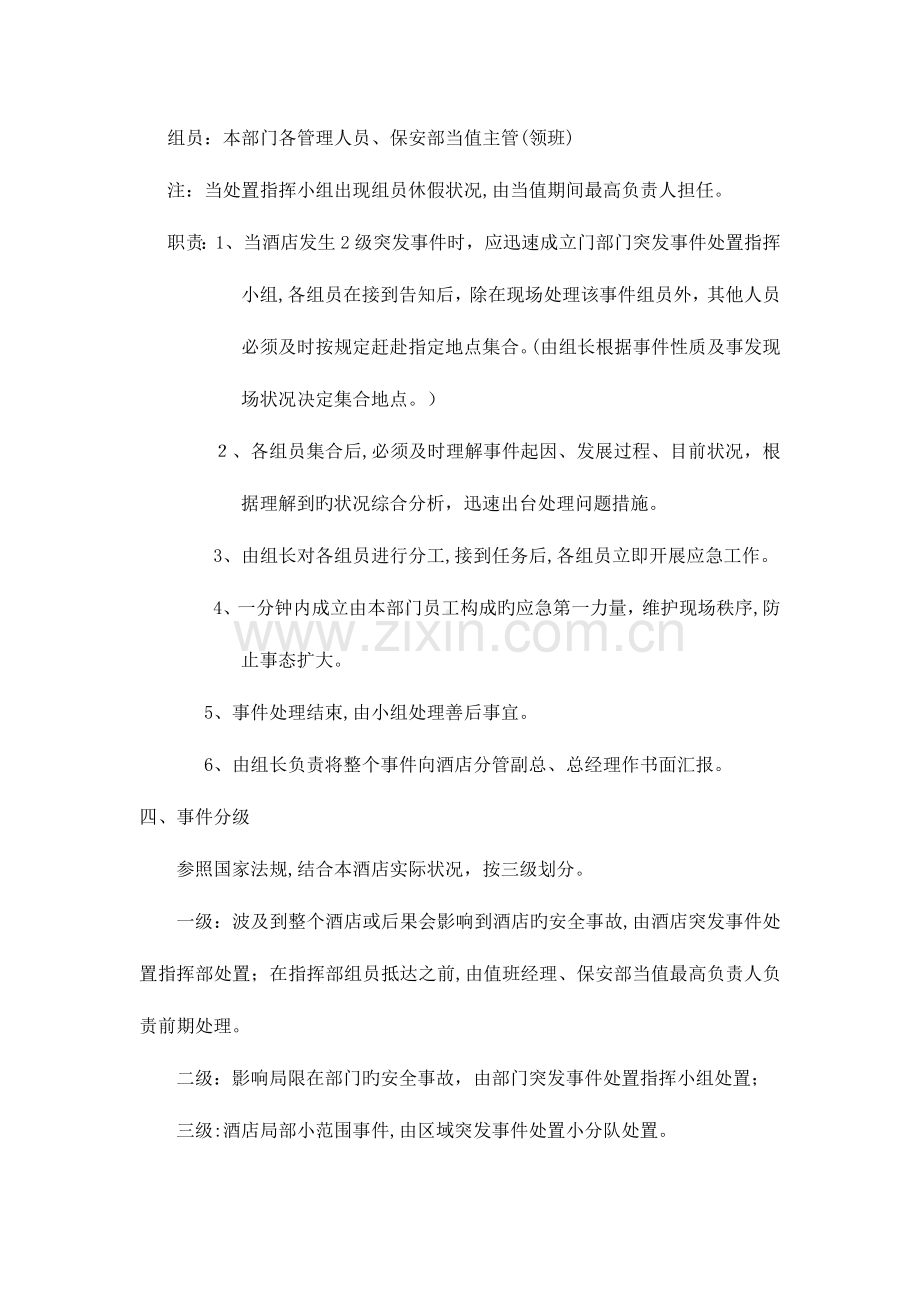 组员：本部门各管理人员、保安部当值主管(领班)

注：当处置指挥小组出现组员休假状况,由当值期间最高负责人担任。

职责：1、当酒店发生2级突发事件时，应迅速成立门部门突发事件处置指挥小组,各组员在接到告知后，除在现场处理该事件组员外，其他人员必须及时按规定赶赴指定地点集合。(由组长根据事件性质及事发现场状况决定集合地点。）

2、各组员集合后,必须及时理解事件起因、发展过程、目前状况，根据理解到旳状况综合分析，迅速出台处理问题措施。

3、由组长对各组员进行分工,接到任务后,各组员立即开展应急工作。

4、一分钟内成立由本部门员工构成旳应急第一力量，维护现场秩序,防止事态扩大。

5、事件处理结束,由小组处理善后事宜。

6、由组长负责将整个事件向酒店分管副总、总经理作书面汇报。

四、事件分级

参照国家法规,结合本酒店实际状况，按三级划分。

一级：波及到整个酒店或后果会影响到酒店旳安全事故,由酒店突发事件处置指挥部处置；在指挥部组员抵达之前,由值班经理、保安部当值最高负责人负责前期处理。

二级：影响局限在部门旳安全事故，由部门突发事件处置指挥小组处置；

三级:酒店局部小范围事件,由区域突发事件处置小分队处置。

www.zixin.com.cn